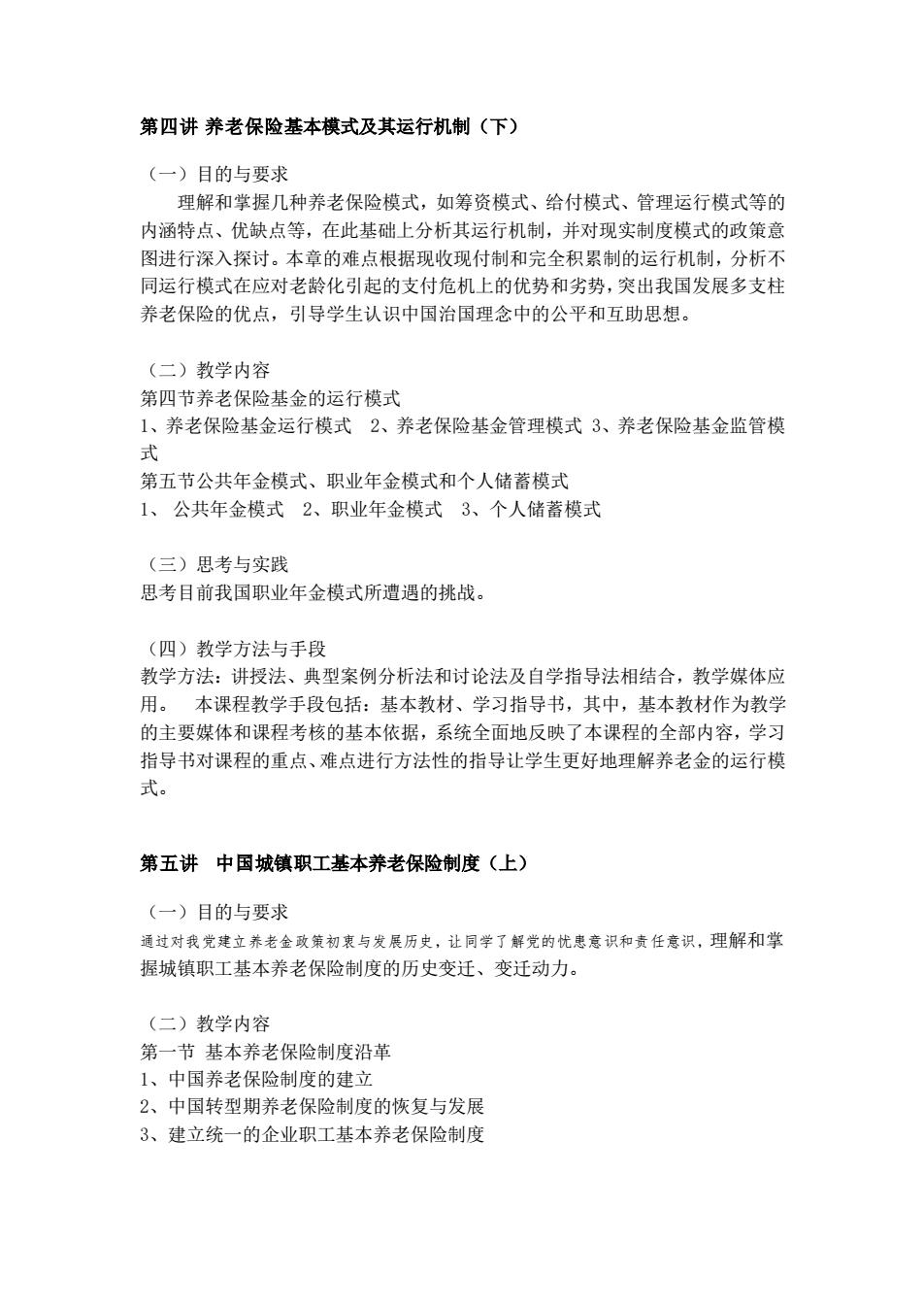 第四讲 养老保险基本模式及其运行机制（下）

（一）目的与要求
理解和掌握几种养老保险模式，如筹资模式、给付模式、管理运行模式等的内涵特点、优缺点等，在此基础上分析其运行机制，并对现实制度模式的政策意图进行深入探讨。本章的难点根据现收现付制和完全积累制的运行机制，分析不同运行模式在应对老龄化引起的支付危机上的优势和劣势，突出我国发展多支柱养老保险的优点，引导学生认识中国治国理念中的公平和互助思想。

（二）教学内容
第四节养老保险基金的运行模式
1、养老保险基金运行模式 2、养老保险基金管理模式 3、养老保险基金监管模式
第五节公共年金模式、职业年金模式和个人储蓄模式
1、 公共年金模式 2、职业年金模式 3、个人储蓄模式

（三）思考与实践
思考目前我国职业年金模式所遭遇的挑战。

（四）教学方法与手段
教学方法：讲授法、典型案例分析法和讨论法及自学指导法相结合，教学媒体应用。 本课程教学手段包括：基本教材、学习指导书，其中，基本教材作为教学的主要媒体和课程考核的基本依据，系统全面地反映了本课程的全部内容，学习指导书对课程的重点、难点进行方法性的指导让学生更好地理解养老金的运行模式。

第五讲 中国城镇职工基本养老保险制度（上）

（一）目的与要求
通过对我党建立养老金政策初衷与发展历史，让同学了解党的忧患意识和责任意识，理解和掌握城镇职工基本养老保险制度的历史变迁、变迁动力。

（二）教学内容
第一节 基本养老保险制度沿革
1、中国养老保险制度的建立
2、中国转型期养老保险制度的恢复与发展
3、建立统一的企业职工基本养老保险制度